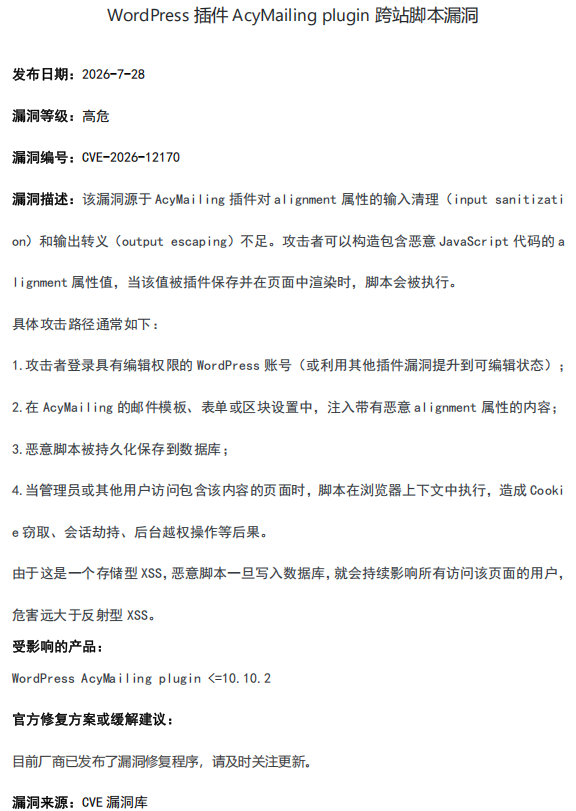 WordPress 插件 AcyMailing plugin 跨站脚本漏洞

发布日期：2026-7-28

漏洞等级：高危

漏洞编号：CVE-2026-12170

漏洞描述：该漏洞源于 AcyMailing 插件对 alignment 属性的输入清理（input sanitization）和输出转义（output escaping）不足。攻击者可以构造包含恶意 JavaScript 代码的 alignment 属性值，当该值被插件保存并在页面中渲染时，脚本会被执行。

具体攻击路径通常如下：

1.攻击者登录具有编辑权限的 WordPress 账号（或利用其他插件漏洞提升到可编辑状态）；

2.在 AcyMailing 的邮件模板、表单或区块设置中，注入带有恶意 alignment 属性的内容；

3.恶意脚本被持久化保存到数据库；

4.当管理员或其他用户访问包含该内容的页面时，脚本在浏览器上下文中执行，造成 Cookie 窃取、会话劫持、后台越权操作等后果。

由于这是一个存储型 XSS，恶意脚本一旦写入数据库，就会持续影响所有访问该页面的用户，危害远大于反射型 XSS。

受影响的产品：

WordPress AcyMailing plugin <=10.10.2

官方修复方案或缓解建议：

目前厂商已发布了漏洞修复程序，请及时关注更新。

漏洞来源：CVE 漏洞库